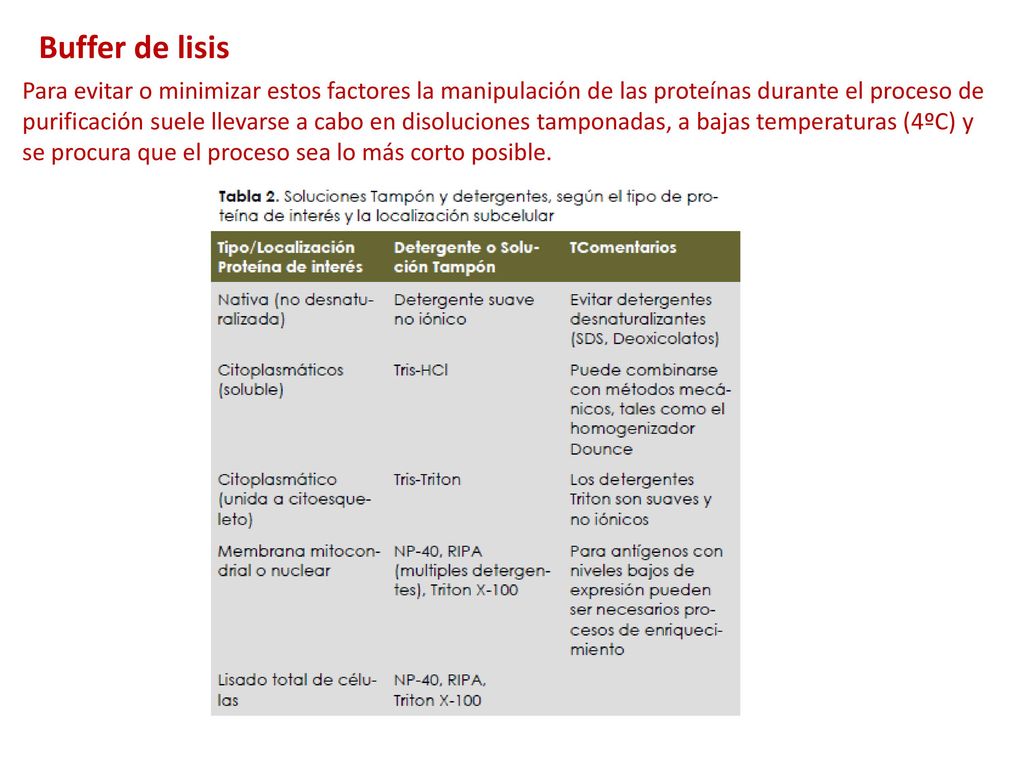 Buffer de lisis

Para evitar o minimizar estos factores la manipulación de las proteínas durante el proceso de purificación suele llevarse a cabo en disoluciones tamponadas, a bajas temperaturas (4ºC) y se procura que el proceso sea lo más corto posible.

Tabla 2. Soluciones Tampón y detergentes, según el tipo de proteína de interés y la localización subcelular

| Tipo/Localización Proteína de interés | Detergente o Solución Tampón | TComentarios |
|---|---|---|
| Nativa (no desnaturalizada) | Detergente suave no iónico | Evitar detergentes desnaturalizantes (SDS, Deoxicolatos) |
| Citoplasmáticos (soluble) | Tris-HCl | Puede combinarse con métodos mecánicos, tales como el homogenizador Dounce |
| Citoplasmático (unida a citoesqueleto) | Tris-Triton | Los detergentes Triton son suaves y no iónicos |
| Membrana mitocondrial o nuclear | NP-40, RIPA (multiples detergentes), Triton X-100 | Para antígenos con niveles bajos de expresión pueden ser necesarios procesos de enriquecimiento |
| Lisado total de células | NP-40, RIPA, Triton X-100 | |